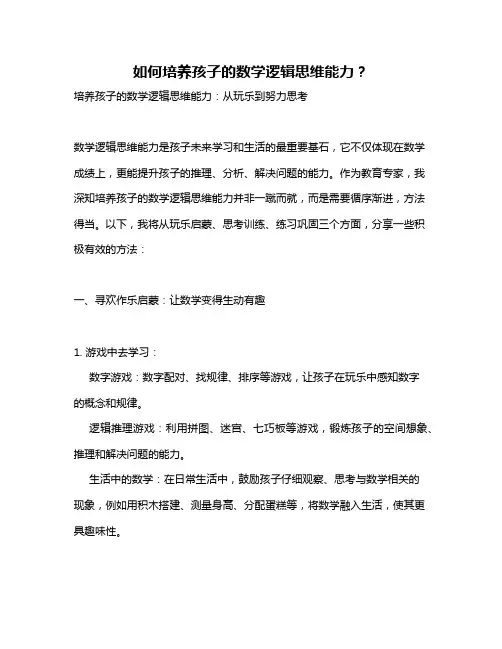 如何培养孩子的数学逻辑思维能力？

培养孩子的数学逻辑思维能力：从玩乐到努力思考

数学逻辑思维能力是孩子未来学习和生活的最重要基石，它不仅体现在数学成绩上，更能提升孩子的推理、分析、解决问题的能力。作为教育专家，我深知培养孩子的数学逻辑思维能力并非一蹴而就，而是需要循序渐进，方法得当。以下，我将从玩乐启蒙、思考训练、练习巩固三个方面，分享一些积极有效的方法：

一、寻欢作乐启蒙：让数学变得生动有趣

1. 游戏中去学习：

数字游戏：数字配对、找规律、排序等游戏，让孩子在玩乐中感知数字的概念和规律。

逻辑推理游戏：利用拼图、迷宫、七巧板等游戏，锻炼孩子的空间想象、推理和解决问题的能力。

生活中的数学：在日常生活中，鼓励孩子仔细观察、思考与数学相关的现象，例如用积木搭建、测量身高、分配蛋糕等，将数学融入生活，使其更具趣味性。